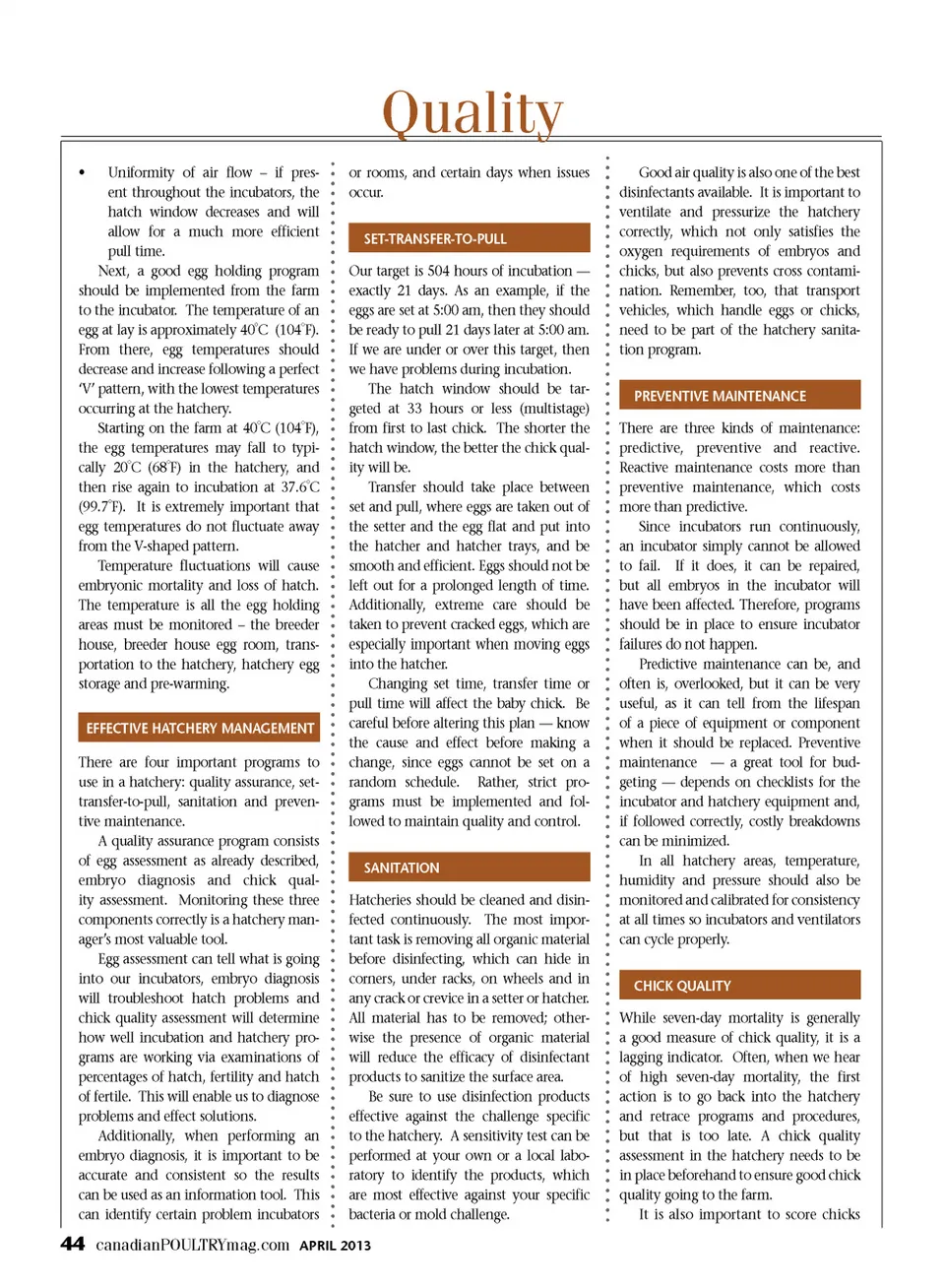 Quality

• Uniformity of air flow – if present throughout the incubators, the hatch window decreases and will allow for a much more efficient pull time.

Next, a good egg holding program should be implemented from the farm to the incubator. The temperature of an egg at lay is approximately 40°C (104°F). From there, egg temperatures should decrease and increase following a perfect 'V' pattern, with the lowest temperatures occurring at the hatchery.

Starting on the farm at 40°C (104°F), the egg temperatures may fall to typically 20°C (68°F) in the hatchery, and then rise again to incubation at 37.6°C (99.7°F). It is extremely important that egg temperatures do not fluctuate away from the V-shaped pattern.

Temperature fluctuations will cause embryonic mortality and loss of hatch. The temperature is all the egg holding areas must be monitored – the breeder house, breeder house egg room, transportation to the hatchery, hatchery egg storage and pre-warming.

EFFECTIVE HATCHERY MANAGEMENT

There are four important programs to use in a hatchery: quality assurance, set-transfer-to-pull, sanitation and preventive maintenance.

A quality assurance program consists of egg assessment as already described, embryo diagnosis and chick quality assessment. Monitoring these three components correctly is a hatchery manager's most valuable tool.

Egg assessment can tell what is going into our incubators, embryo diagnosis will troubleshoot hatch problems and chick quality assessment will determine how well incubation and hatchery programs are working via examinations of percentages of hatch, fertility and hatch of fertile. This will enable us to diagnose problems and effect solutions.

Additionally, when performing an embryo diagnosis, it is important to be accurate and consistent so the results can be used as an information tool. This can identify certain problem incubators or rooms, and certain days when issues occur.

SET-TRANSFER-TO-PULL

Our target is 504 hours of incubation — exactly 21 days. As an example, if the eggs are set at 5:00 am, then they should be ready to pull 21 days later at 5:00 am. If we are under or over this target, then we have problems during incubation.

The hatch window should be targeted at 33 hours or less (multistage) from first to last chick. The shorter the hatch window, the better the chick quality will be.

Transfer should take place between set and pull, where eggs are taken out of the setter and the egg flat and put into the hatcher and hatcher trays, and be smooth and efficient. Eggs should not be left out for a prolonged length of time. Additionally, extreme care should be taken to prevent cracked eggs, which are especially important when moving eggs into the hatcher.

Changing set time, transfer time or pull time will affect the baby chick. Be careful before altering this plan — know the cause and effect before making a change, since eggs cannot be set on a random schedule. Rather, strict programs must be implemented and followed to maintain quality and control.

SANITATION

Hatcheries should be cleaned and disinfected continuously. The most important task is removing all organic material before disinfecting, which can hide in corners, under racks, on wheels and in any crack or crevice in a setter or hatcher. All material has to be removed; otherwise the presence of organic material will reduce the efficacy of disinfectant products to sanitize the surface area.

Be sure to use disinfection products effective against the challenge specific to the hatchery. A sensitivity test can be performed at your own or a local laboratory to identify the products, which are most effective against your specific bacteria or mold challenge.

Good air quality is also one of the best disinfectants available. It is important to ventilate and pressurize the hatchery correctly, which not only satisfies the oxygen requirements of embryos and chicks, but also prevents cross contamination. Remember, too, that transport vehicles, which handle eggs or chicks, need to be part of the hatchery sanitation program.

PREVENTIVE MAINTENANCE

There are three kinds of maintenance: predictive, preventive and reactive. Reactive maintenance costs more than preventive maintenance, which costs more than predictive.

Since incubators run continuously, an incubator simply cannot be allowed to fail. If it does, it can be repaired, but all embryos in the incubator will have been affected. Therefore, programs should be in place to ensure incubator failures do not happen.

Predictive maintenance can be, and often is, overlooked, but it can be very useful, as it can tell from the lifespan of a piece of equipment or component when it should be replaced. Preventive maintenance — a great tool for budgeting — depends on checklists for the incubator and hatchery equipment and, if followed correctly, costly breakdowns can be minimized.

In all hatchery areas, temperature, humidity and pressure should also be monitored and calibrated for consistency at all times so incubators and ventilators can cycle properly.

CHICK QUALITY

While seven-day mortality is generally a good measure of chick quality, it is a lagging indicator. Often, when we hear of high seven-day mortality, the first action is to go back into the hatchery and retrace programs and procedures, but that is too late. A chick quality assessment in the hatchery needs to be in place beforehand to ensure good chick quality going to the farm.

It is also important to score chicks

44 canadianPOULTRYmag.com APRIL 2013